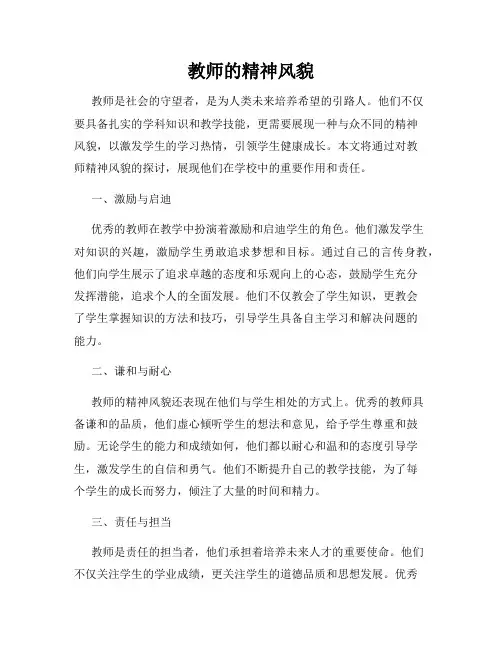 教师的精神风貌

教师是社会的守望者，是为人类未来培养希望的引路人。他们不仅要具备扎实的学科知识和教学技能，更需要展现一种与众不同的精神风貌，以激发学生的学习热情，引领学生健康成长。本文将通过对教师精神风貌的探讨，展现他们在学校中的重要作用和责任。

一、激励与启迪

优秀的教师在教学中扮演着激励和启迪学生的角色。他们激发学生对知识的兴趣，激励学生勇敢追求梦想和目标。通过自己的言传身教，他们向学生展示了追求卓越的态度和乐观向上的心态，鼓励学生充分发挥潜能，追求个人的全面发展。他们不仅教会了学生知识，更教会了学生掌握知识的方法和技巧，引导学生具备自主学习和解决问题的能力。

二、谦和与耐心

教师的精神风貌还表现在他们与学生相处的方式上。优秀的教师具备谦和的品质，他们虚心倾听学生的想法和意见，给予学生尊重和鼓励。无论学生的能力和成绩如何，他们都以耐心和温和的态度引导学生，激发学生的自信和勇气。他们不断提升自己的教学技能，为了每个学生的成长而努力，倾注了大量的时间和精力。

三、责任与担当

教师是责任的担当者，他们承担着培养未来人才的重要使命。他们不仅关注学生的学业成绩，更关注学生的道德品质和思想发展。优秀